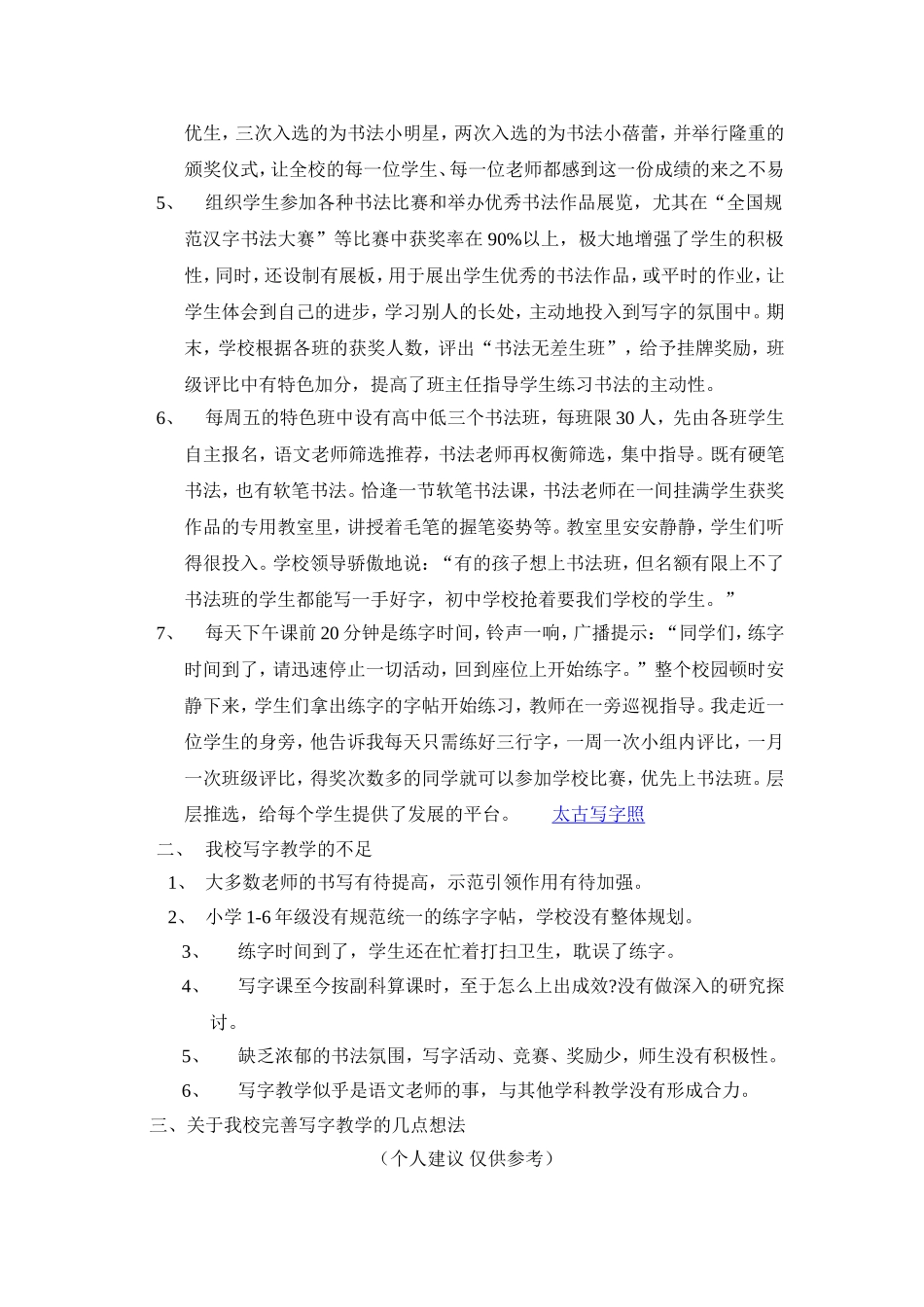 优生，三次入选的为书法小明星，两次入选的为书法小蓓蕾，并举行隆重的颁奖仪式，让全校的每一位学生、每一位老师都感到这一份成绩的来之不易

5、 组织学生参加各种书法比赛和举办优秀书法作品展览，尤其在“全国规范汉字书法大赛”等比赛中获奖率在90%以上，极大地增强了学生的积极性，同时，还设制有展板，用于展出学生优秀的书法作品，或平时的作业，让学生体会到自己的进步，学习别人的长处，主动地投入到写字的氛围中。期末，学校根据各班的获奖人数，评出“书法无差生班”，给予挂牌奖励，班级评比中有特色加分，提高了班主任指导学生练习书法的主动性。

6、 每周五的特色班中设有高中低三个书法班，每班限30人，先由各班学生自主报名，语文老师筛选推荐，书法老师再权衡筛选，集中指导。既有硬笔书法，也有软笔书法。恰逢一节软笔书法课，书法老师在一间挂满学生获奖作品的专用教室里，讲授着毛笔的握笔姿势等。教室里安安静静，学生们听得很投入。学校领导骄傲地说：“有的孩子想上书法班，但名额有限上不了书法班的学生都能写一手好字，初中学校抢着要我们学校的学生。”

7、 每天下午课前20分钟是练字时间，铃声一响，广播提示：“同学们，练字时间到了，请迅速停止一切活动，回到座位上开始练字。”整个校园顿时安静下来，学生们拿出练字的字帖开始练习，教师在一旁巡视指导。我走近一位学生的身旁，他告诉我每天只需练好三行字，一周一次小组内评比，一月一次班级评比，得奖次数多的同学就可以参加学校比赛，优先上书法班。层层推选，给每个学生提供了发展的平台。 太古写字照

二、 我校写字教学的不足

1、 大多数老师的书写有待提高，示范引领作用有待加强。

2、 小学1-6年级没有规范统一的练字字帖，学校没有整体规划。

3、 练字时间到了，学生还在忙着打扫卫生，耽误了练字。

4、 写字课至今按副科算课时，至于怎么上出成效?没有做深入的研究探讨。

5、 缺乏浓郁的书法氛围，写字活动、竞赛、奖励少，师生没有积极性。

6、 写字教学似乎是语文老师的事，与其他学科教学没有形成合力。

三、关于我校完善写字教学的几点想法

（个人建议 仅供参考）